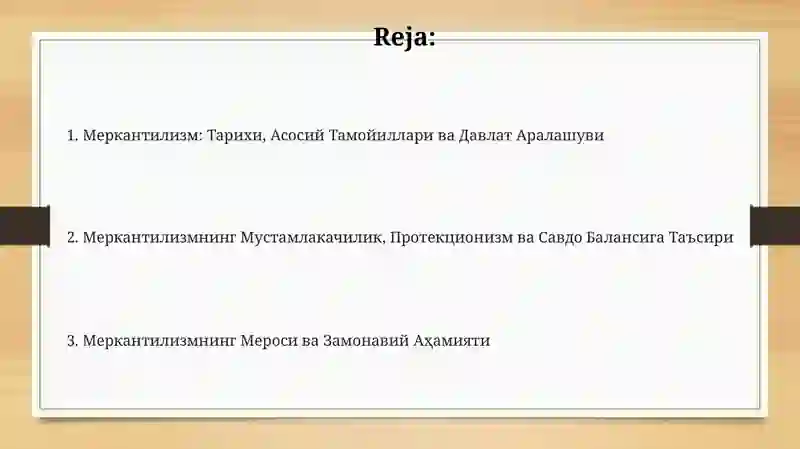 Reja:

1. Меркантилизм: Тарихи, Асосий Тамойиллари ва Давлат Аралашуви

2. Меркантилизмнинг Мустамлакачилик, Протекционизм ва Савдо Балансига Таъсири

3. Меркантилизмнинг Мероси ва Замонавий Аҳамияти